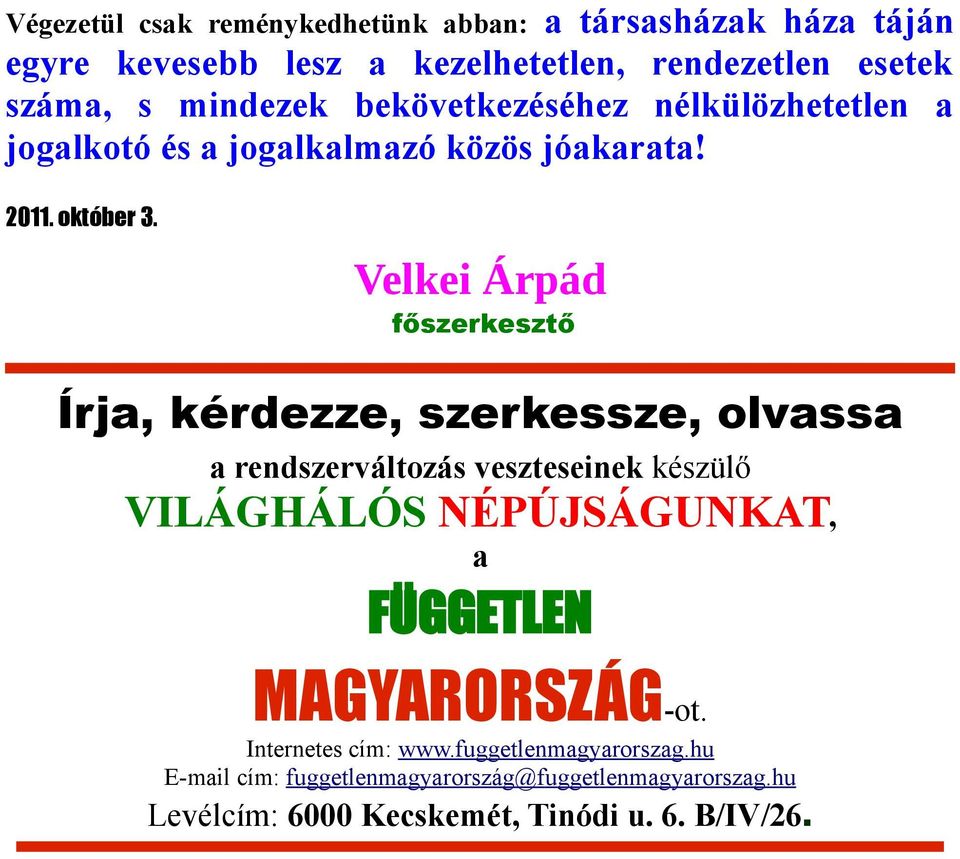 Végezetül csak reménykedhetünk abban: a társasházak háza táján egyre kevesebb lesz a kezelhetetlen, rendezetlen esetek száma, s mindezek bekövetkezéséhez nélkülözhetetlen a jogalkotó és a jogalkalmazó közös jóakarata!

2011. október 3.

Velkei Árpád
főszerkesztő

Írja, kérdezze, szerkessze, olvassa
a rendszerváltozás veszteseinek készülő
VILÁGHÁLÓS NÉPÚJSÁGUNKAT,
a
FÜGGETLEN
MAGYARORSZÁG-ot.
Internetes cím: www.fuggetlenmagyarorszag.hu
E-mail cím: fuggetlenmagyarország@fuggetlenmagyarorszag.hu
Levélcím: 6000 Kecskemét, Tinódi u. 6. B/IV/26.